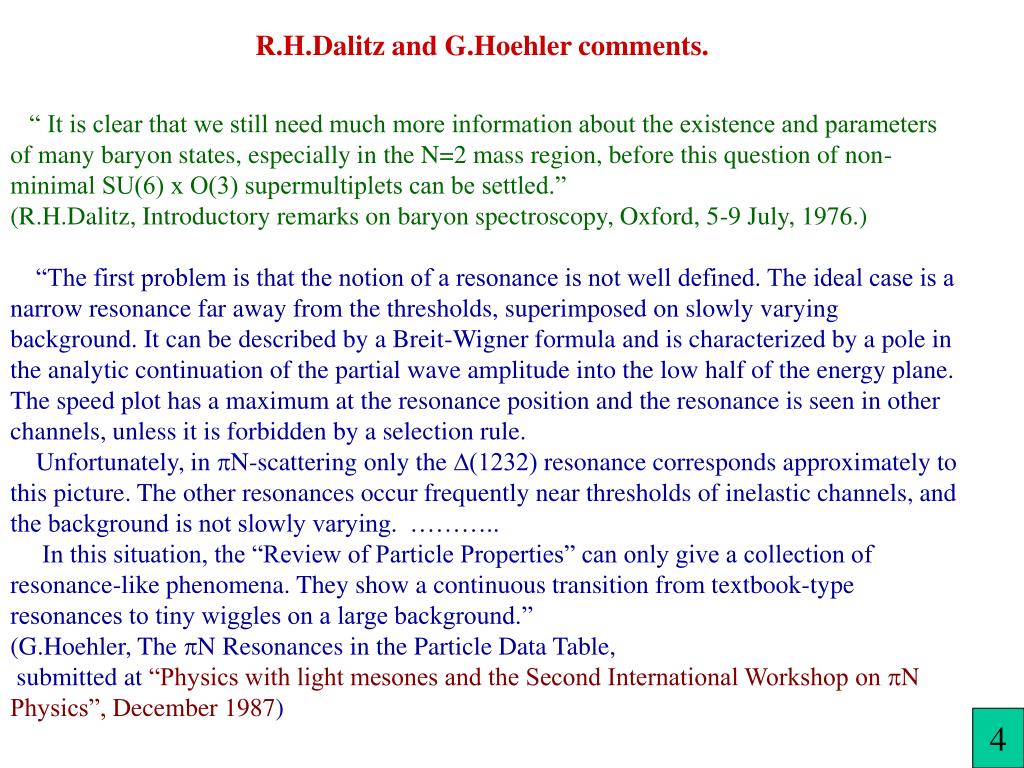 R.H.Dalitz and G.Hoehler comments.

“ It is clear that we still need much more information about the existence and parameters of many baryon states, especially in the N=2 mass region, before this question of non-minimal SU(6) x O(3) supermultiplets can be settled.”
(R.H.Dalitz, Introductory remarks on baryon spectroscopy, Oxford, 5-9 July, 1976.)

“The first problem is that the notion of a resonance is not well defined. The ideal case is a narrow resonance far away from the thresholds, superimposed on slowly varying background. It can be described by a Breit-Wigner formula and is characterized by a pole in the analytic continuation of the partial wave amplitude into the low half of the energy plane. The speed plot has a maximum at the resonance position and the resonance is seen in other channels, unless it is forbidden by a selection rule.
Unfortunately, in $\pi$N-scattering only the $\Delta$(1232) resonance corresponds approximately to this picture. The other resonances occur frequently near thresholds of inelastic channels, and the background is not slowly varying. ………..
In this situation, the “Review of Particle Properties” can only give a collection of resonance-like phenomena. They show a continuous transition from textbook-type resonances to tiny wiggles on a large background.”
(G.Hoehler, The $\pi$N Resonances in the Particle Data Table,
submitted at “Physics with light mesones and the Second International Workshop on $\pi$N Physics”, December 1987)

4